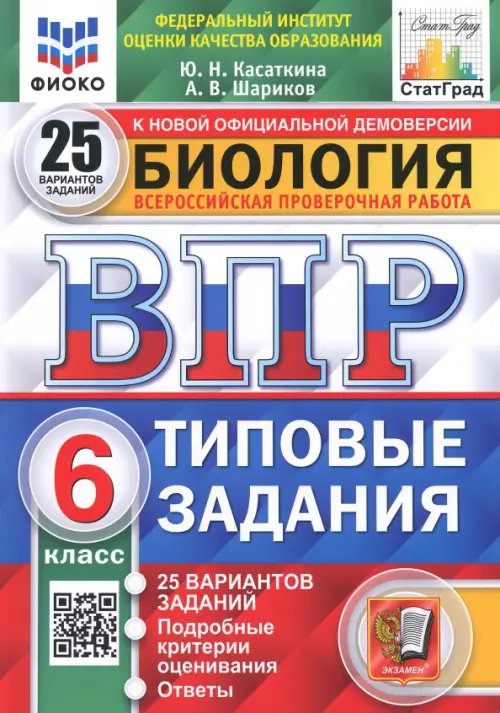 ФИОКО

ФЕДЕРАЛЬНЫЙ ИНСТИТУТ ОЦЕНКИ КАЧЕСТВА ОБРАЗОВАНИЯ

Ю. Н. Касаткина
А. В. Шариков

СтатГрад
СтатГрад

25 ВАРИАНТОВ ЗАДАНИЙ

К НОВОЙ ОФИЦИАЛЬНОЙ ДЕМОВЕРСИИ

БИОЛОГИЯ

ВСЕРОССИЙСКАЯ ПРОВЕРОЧНАЯ РАБОТА

ВПР

6 класс

ТИПОВЫЕ ЗАДАНИЯ

25 ВАРИАНТОВ ЗАДАНИЙ
Подробные критерии оценивания
Ответы

ЭКЗАМЕН